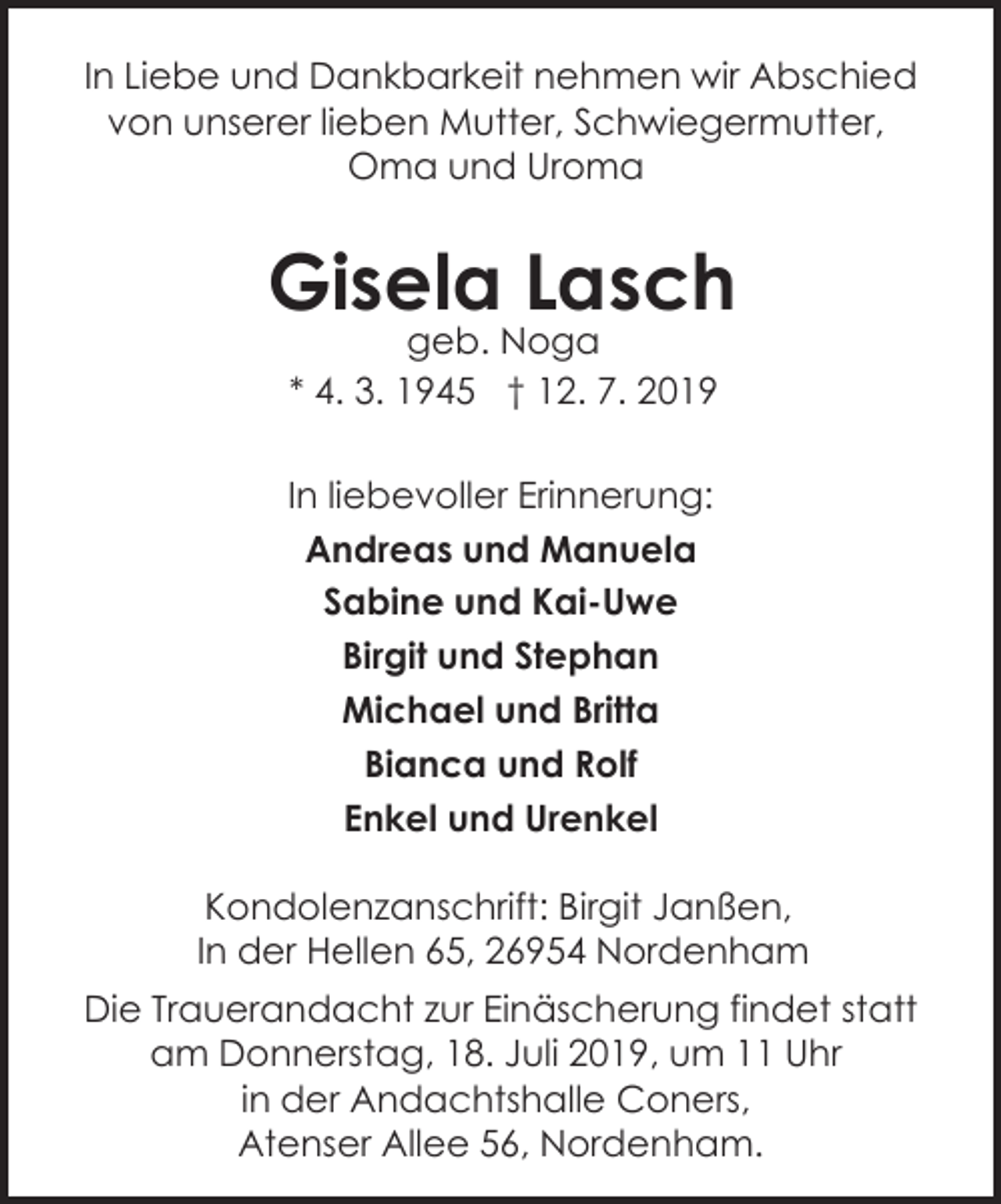 In Liebe und Dankbarkeit nehmen wir Abschied von unserer lieben Mutter, Schwiegermutter, Oma und Uroma

Gisela Lasch
geb. Noga
* 4. 3. 1945 † 12. 7. 2019

In liebevoller Erinnerung:
Andreas und Manuela
Sabine und Kai-Uwe
Birgit und Stephan
Michael und Britta
Bianca und Rolf
Enkel und Urenkel

Kondolenzanschrift: Birgit Janßen,
In der Hellen 65, 26954 Nordenham

Die Trauerandacht zur Einäscherung findet statt am Donnerstag, 18. Juli 2019, um 11 Uhr in der Andachtshalle Coners, Atenser Allee 56, Nordenham.